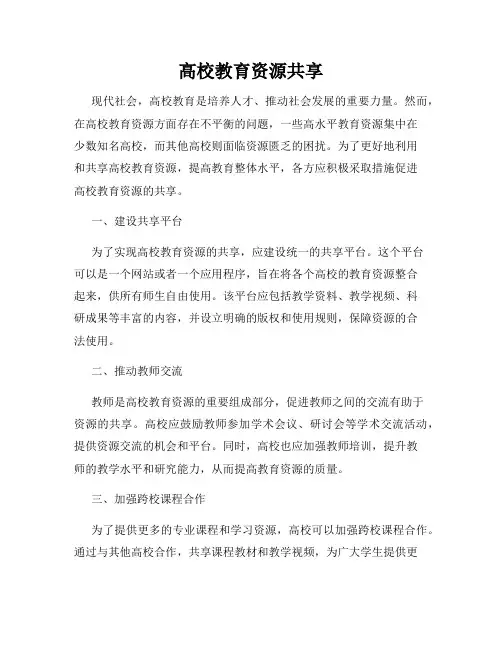 高校教育资源共享

现代社会，高校教育是培养人才、推动社会发展的重要力量。然而，在高校教育资源方面存在不平衡的问题，一些高水平教育资源集中在少数知名高校，而其他高校则面临资源匮乏的困扰。为了更好地利用和共享高校教育资源，提高教育整体水平，各方应积极采取措施促进高校教育资源的共享。

一、建设共享平台

为了实现高校教育资源的共享，应建设统一的共享平台。这个平台可以是一个网站或者一个应用程序，旨在将各个高校的教育资源整合起来，供所有师生自由使用。该平台应包括教学资料、教学视频、科研成果等丰富的内容，并设立明确的版权和使用规则，保障资源的合法使用。

二、推动教师交流

教师是高校教育资源的重要组成部分，促进教师之间的交流有助于资源的共享。高校应鼓励教师参加学术会议、研讨会等学术交流活动，提供资源交流的机会和平台。同时，高校也应加强教师培训，提升教师的教学水平和研究能力，从而提高教育资源的质量。

三、加强跨校课程合作

为了提供更多的专业课程和学习资源，高校可以加强跨校课程合作。通过与其他高校合作，共享课程教材和教学视频，为广大学生提供更